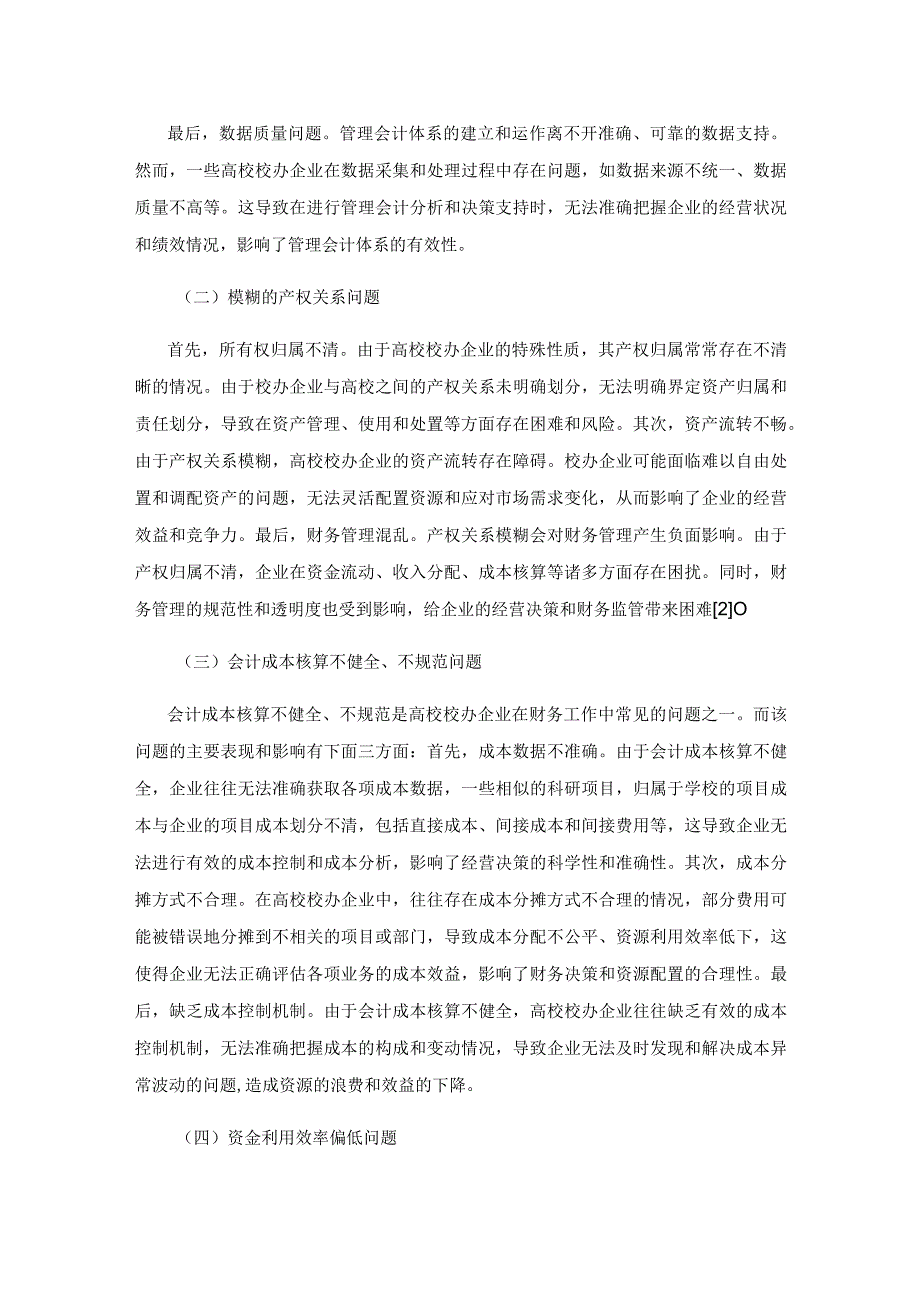 最后，数据质量问题。管理会计体系的建立和运作离不开准确、可靠的数据支持。然而，一些高校校办企业在数据采集和处理过程中存在问题，如数据来源不统一、数据质量不高等。这导致在进行管理会计分析和决策支持时，无法准确把握企业的经营状况和绩效情况，影响了管理会计体系的有效性。

（二）模糊的产权关系问题

首先，所有权归属不清。由于高校校办企业的特殊性质，其产权归属常常存在不清晰的情况。由于校办企业与高校之间的产权关系未明确划分，无法明确界定资产归属和责任划分，导致在资产管理、使用和处置等方面存在困难和风险。其次，资产流转不畅。由于产权关系模糊，高校校办企业的资产流转存在障碍。校办企业可能面临难以自由处置和调配资产的问题，无法灵活配置资源和应对市场需求变化，从而影响了企业的经营效益和竞争力。最后，财务管理混乱。产权关系模糊会对财务管理产生负面影响。由于产权归属不清，企业在资金流动、收入分配、成本核算等诸多方面存在困扰。同时，财务管理的规范性和透明度也受到影响，给企业的经营决策和财务监管带来困难[2]O

（三）会计成本核算不健全、不规范问题

会计成本核算不健全、不规范是高校校办企业在财务工作中常见的问题之一。而该问题的主要表现和影响有下面三方面：首先，成本数据不准确。由于会计成本核算不健全，企业往往无法准确获取各项成本数据，一些相似的科研项目，归属于学校的项目成本与企业的项目成本划分不清，包括直接成本、间接成本和间接费用等，这导致企业无法进行有效的成本控制和成本分析，影响了经营决策的科学性和准确性。其次，成本分摊方式不合理。在高校校办企业中，往往存在成本分摊方式不合理的情况，部分费用可能被错误地分摊到不相关的项目或部门，导致成本分配不公平、资源利用效率低下，这使得企业无法正确评估各项业务的成本效益，影响了财务决策和资源配置的合理性。最后，缺乏成本控制机制。由于会计成本核算不健全，高校校办企业往往缺乏有效的成本控制机制，无法准确把握成本的构成和变动情况，导致企业无法及时发现和解决成本异常波动的问题，造成资源的浪费和效益的下降。

（四）资金利用效率偏低问题